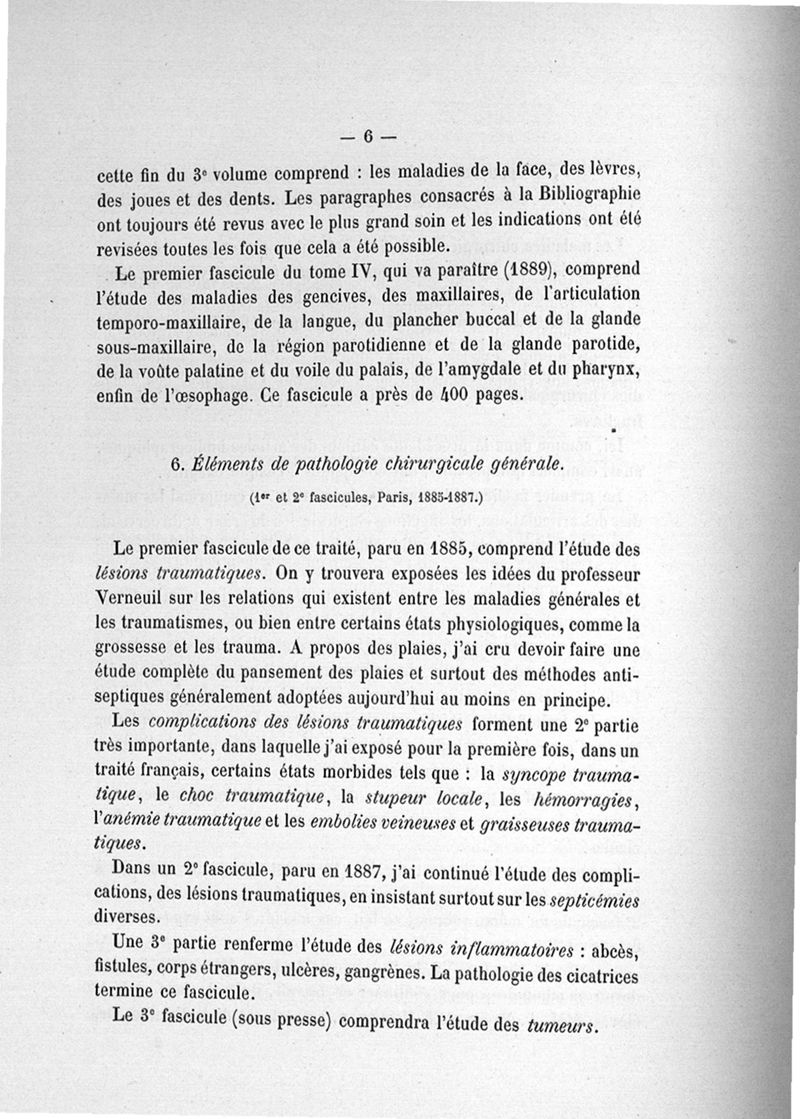 — 6 —

cette fin du 3e volume comprend : les maladies de la face, des lèvres, des joues et des dents. Les paragraphes consacrés à la Bibliographie ont toujours été revus avec le plus grand soin et les indications ont été revisées toutes les fois que cela a été possible.

Le premier fascicule du tome IV, qui va paraître (1889), comprend l'étude des maladies des gencives, des maxillaires, de l'articulation temporo-maxillaire, de la langue, du plancher buccal et de la glande sous-maxillaire, de la région parotidienne et de la glande parotide, de la voûte palatine et du voile du palais, de l'amygdale et du pharynx, enfin de l'œsophage. Ce fascicule a près de 400 pages.

6. Éléments de pathologie chirurgicale générale.

(1er et 2e fascicules, Paris, 1885-1887.)

Le premier fascicule de ce traité, paru en 1885, comprend l'étude des lésions traumatiques. On y trouvera exposées les idées du professeur Verneuil sur les relations qui existent entre les maladies générales et les traumatismes, ou bien entre certains états physiologiques, comme la grossesse et les trauma. A propos des plaies, j'ai cru devoir faire une étude complète du pansement des plaies et surtout des méthodes antiseptiques généralement adoptées aujourd'hui au moins en principe.

Les complications des lésions traumatiques forment une 2e partie très importante, dans laquelle j'ai exposé pour la première fois, dans un traité français, certains états morbides tels que : la syncope traumatique, le choc traumatique, la stupeur locale, les hémorragies, l'anémie traumatique et les embolies veineuses et graisseuses traumatiques.

Dans un 2e fascicule, paru en 1887, j'ai continué l'étude des complications, des lésions traumatiques, en insistant surtout sur les septicémies diverses.

Une 3e partie renferme l'étude des lésions inflammatoires : abcès, fistules, corps étrangers, ulcères, gangrènes. La pathologie des cicatrices termine ce fascicule.

Le 3e fascicule (sous presse) comprendra l'étude des tumeurs.